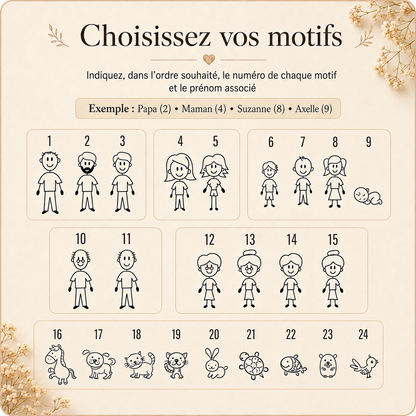 Choisissez vos motifs

Indiquez, dans l'ordre souhaité, le numéro de chaque motif et le prénom associé

Exemple : Papa (2) • Maman (4) • Suzanne (8) • Axelle (9)

1 2 3

4 5

6 7 8 9

10 11

12 13 14 15

16 17 18 19 20 21 22 23 24